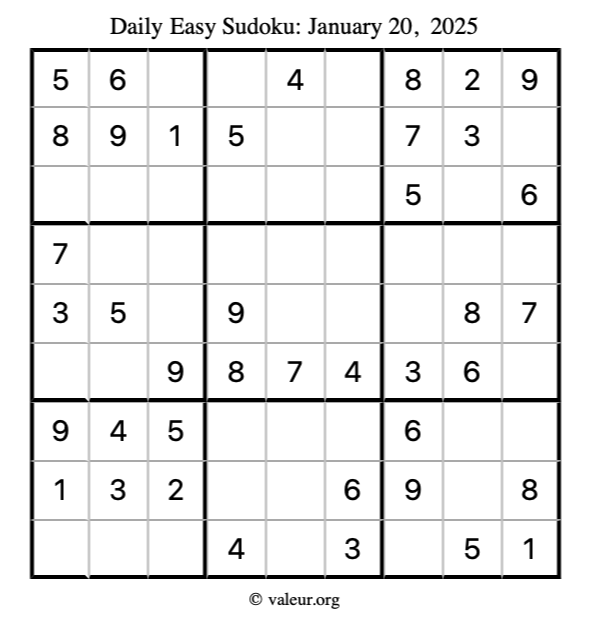 Daily Easy Sudoku: January 20, 2025

| 5 | 6 |  |  | 4 |  | 8 | 2 | 9 |
|---|---|---|---|---|---|---|---|---|
| 8 | 9 | 1 | 5 |  |  | 7 | 3 |  |
|  |  |  |  |  |  | 5 |  | 6 |
| 7 |  |  |  |  |  |  |  |  |
| 3 | 5 |  | 9 |  |  |  | 8 | 7 |
|  |  | 9 | 8 | 7 | 4 | 3 | 6 |  |
| 9 | 4 | 5 |  |  |  | 6 |  |  |
| 1 | 3 | 2 |  |  | 6 | 9 |  | 8 |
|  |  |  | 4 |  | 3 |  | 5 | 1 |

© valeur.org